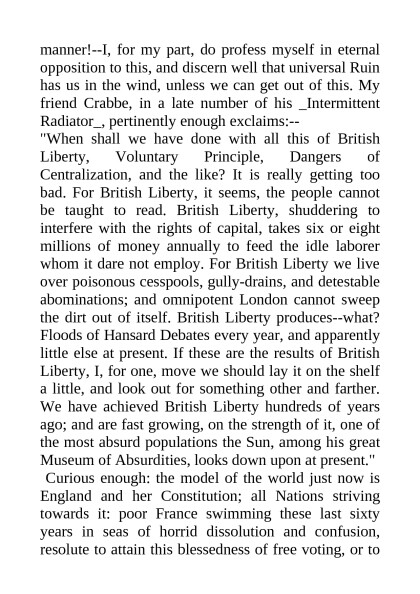 manner!--I, for my part, do profess myself in eternal opposition to this, and discern well that universal Ruin has us in the wind, unless we can get out of this. My friend Crabbe, in a late number of his _Intermittent Radiator_, pertinently enough exclaims:--

"When shall we have done with all this of British Liberty, Voluntary Principle, Dangers of Centralization, and the like? It is really getting too bad. For British Liberty, it seems, the people cannot be taught to read. British Liberty, shuddering to interfere with the rights of capital, takes six or eight millions of money annually to feed the idle laborer whom it dare not employ. For British Liberty we live over poisonous cesspools, gully-drains, and detestable abominations; and omnipotent London cannot sweep the dirt out of itself. British Liberty produces--what? Floods of Hansard Debates every year, and apparently little else at present. If these are the results of British Liberty, I, for one, move we should lay it on the shelf a little, and look out for something other and farther. We have achieved British Liberty hundreds of years ago; and are fast growing, on the strength of it, one of the most absurd populations the Sun, among his great Museum of Absurdities, looks down upon at present."

Curious enough: the model of the world just now is England and her Constitution; all Nations striving towards it: poor France swimming these last sixty years in seas of horrid dissolution and confusion, resolute to attain this blessedness of free voting, or to